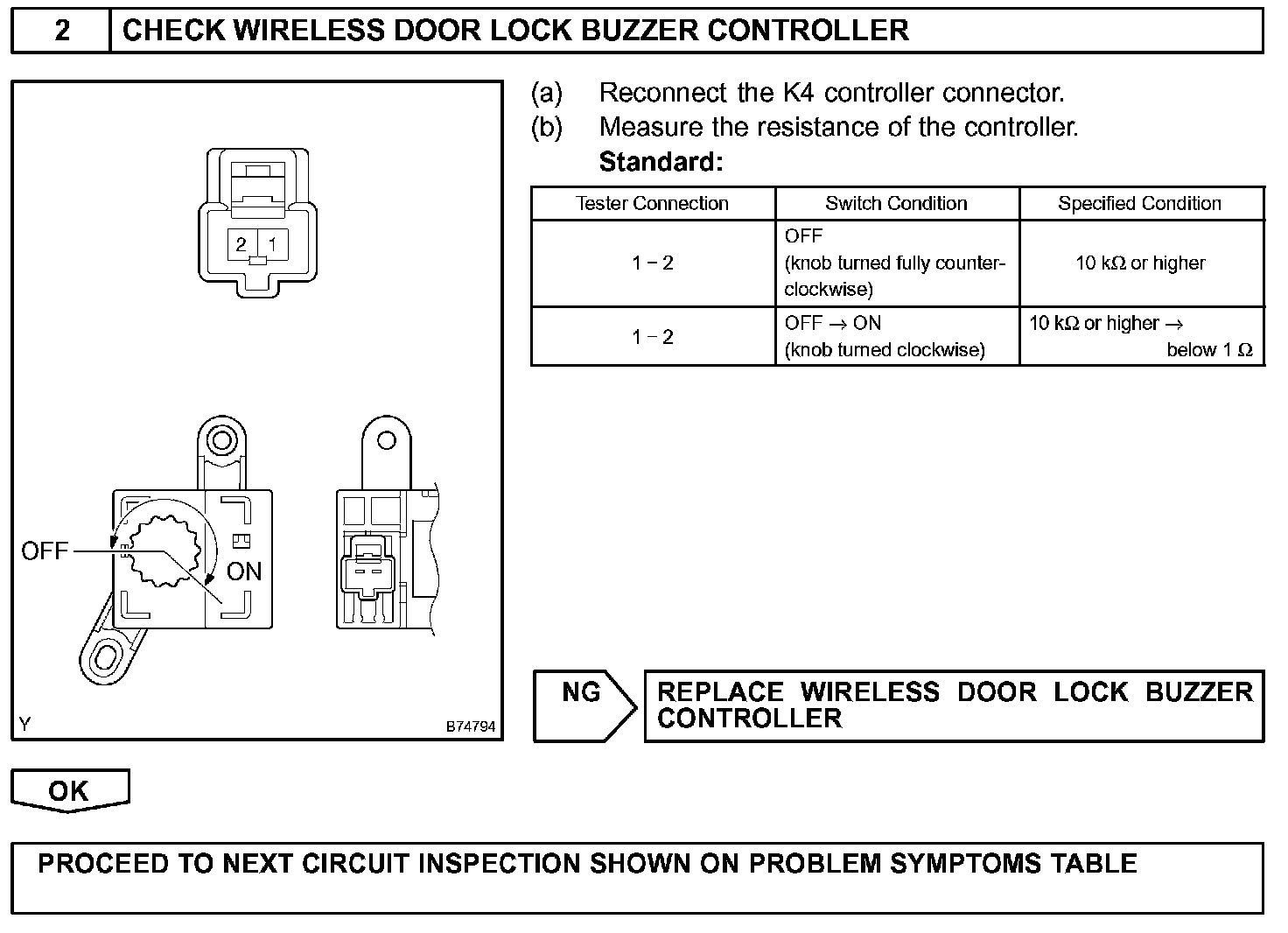 2 CHECK WIRELESS DOOR LOCK BUZZER CONTROLLER

2 1

OFF

ON

Y B74794

(a) Reconnect the K4 controller connector.
(b) Measure the resistance of the controller.
Standard:

| Tester Connection | Switch Condition | Specified Condition |
|---|---|---|
| 1 – 2 | OFF (knob turned fully counterclockwise) | 10 kΩ or higher |
| 1 – 2 | OFF → ON (knob turned clockwise) | 10 kΩ or higher → below 1 Ω |

NG

REPLACE WIRELESS DOOR LOCK BUZZER CONTROLLER

OK

PROCEED TO NEXT CIRCUIT INSPECTION SHOWN ON PROBLEM SYMPTOMS TABLE